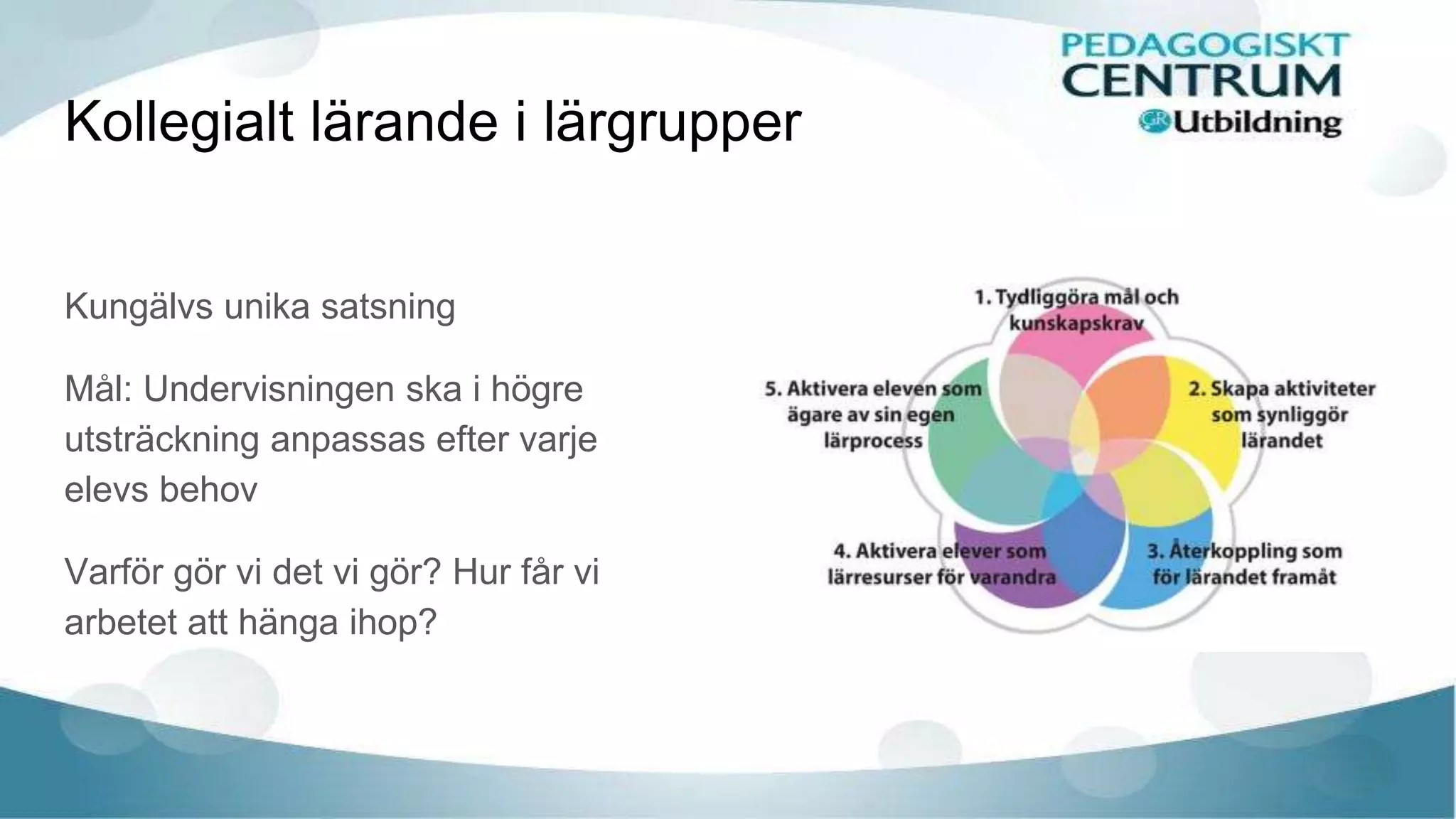 PEDAGOGISKT CENTRUM
GR Utbildning

Kollegialt lärande i lärgrupper

Kungälvs unika satsning

Mål: Undervisningen ska i högre utsträckning anpassas efter varje elevs behov

Varför gör vi det vi gör? Hur får vi arbetet att hänga ihop?

1. Tydliggöra mål och kunskapskrav

2. Skapa aktiviteter som synliggör lärandet

3. Återkoppling som för lärandet framåt

4. Aktivera elever som lärresurser för varandra

5. Aktivera eleven som ägare av sin egen lärprocess